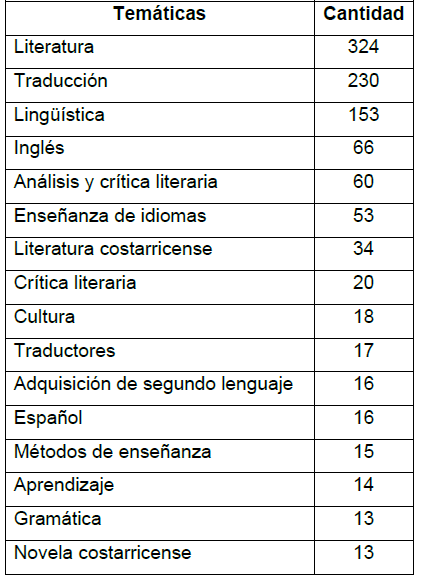 | Temáticas | Cantidad |
|---|---|
| Literatura | 324 |
| Traducción | 230 |
| Lingüística | 153 |
| Inglés | 66 |
| Análisis y crítica literaria | 60 |
| Enseñanza de idiomas | 53 |
| Literatura costarricense | 34 |
| Crítica literaria | 20 |
| Cultura | 18 |
| Traductores | 17 |
| Adquisición de segundo lenguaje | 16 |
| Español | 16 |
| Métodos de enseñanza | 15 |
| Aprendizaje | 14 |
| Gramática | 13 |
| Novela costarricense | 13 |